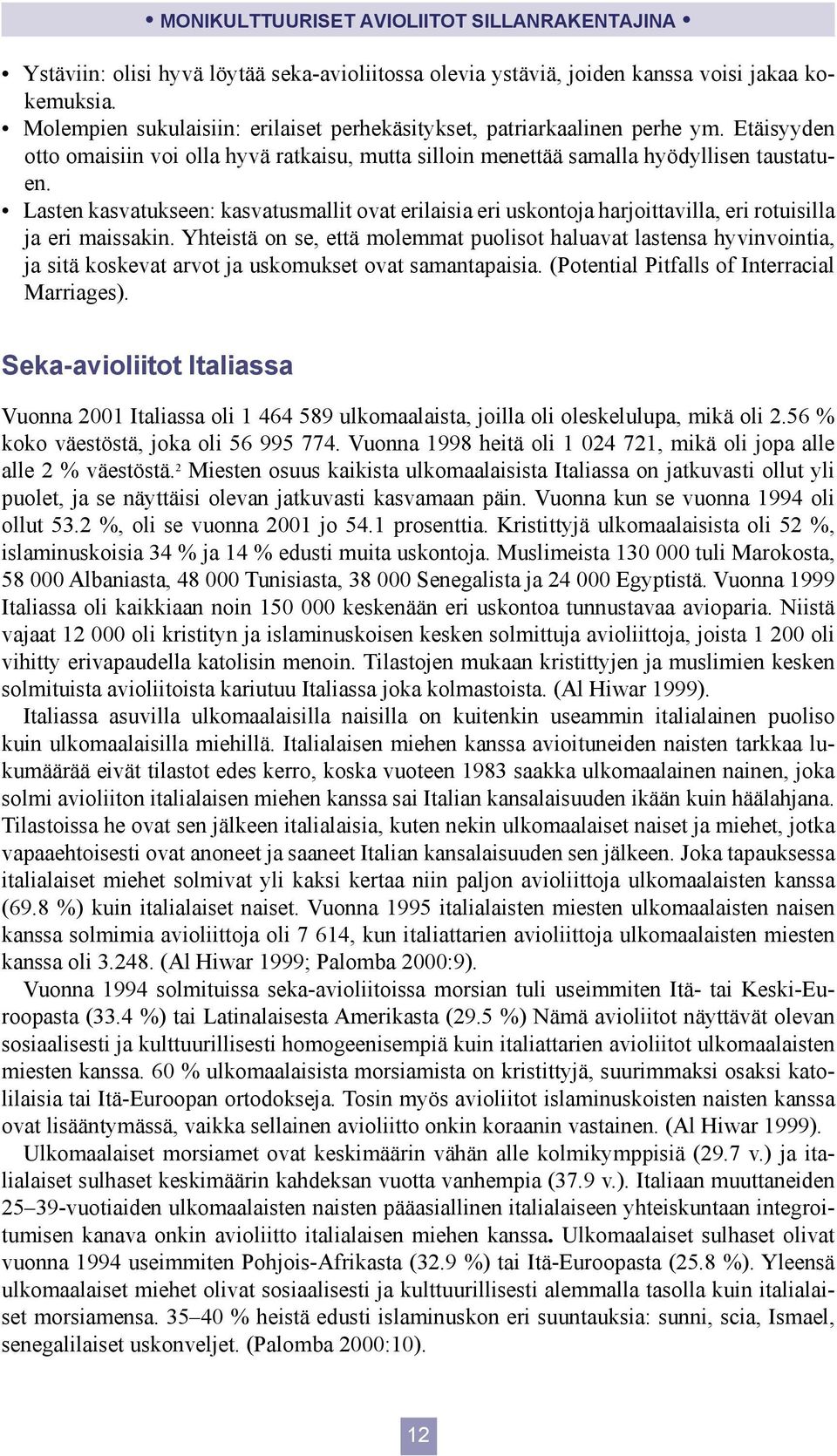 • MONIKULTTUURISET AVIOLIITOT SILLANRAKENTAJINA •

• Ystäviin: olisi hyvä löytää seka-avioliitossa olevia ystäviä, joiden kanssa voisi jakaa kokemuksia.
• Molempien sukulaisiin: erilaiset perhekäsitykset, patriarkaalinen perhe ym. Etäisyyden otto omaisiin voi olla hyvä ratkaisu, mutta silloin menettää samalla hyödyllisen taustatuen.
• Lasten kasvatukseen: kasvatusmallit ovat erilaisia eri uskontoja harjoittavilla, eri rotuisilla ja eri maissakin. Yhteistä on se, että molemmat puolisot haluavat lastensa hyvinvointia, ja sitä koskevat arvot ja uskomukset ovat samantapaisia. (Potential Pitfalls of Interracial Marriages).

Seka-avioliitot Italiassa

Vuonna 2001 Italiassa oli 1 464 589 ulkomaalaista, joilla oli oleskelulupa, mikä oli 2.56 % koko väestöstä, joka oli 56 995 774. Vuonna 1998 heitä oli 1 024 721, mikä oli jopa alle alle 2 % väestöstä.² Miesten osuus kaikista ulkomaalaisista Italiassa on jatkuvasti ollut yli puolet, ja se näyttäisi olevan jatkuvasti kasvamaan päin. Vuonna kun se vuonna 1994 oli ollut 53.2 %, oli se vuonna 2001 jo 54.1 prosenttia. Kristittyjä ulkomaalaisista oli 52 %, islaminuskoisia 34 % ja 14 % edusti muita uskontoja. Muslimeista 130 000 tuli Marokosta, 58 000 Albaniasta, 48 000 Tunisiasta, 38 000 Senegalista ja 24 000 Egyptistä. Vuonna 1999 Italiassa oli kaikkiaan noin 150 000 keskenään eri uskontoa tunnustavaa avioparia. Niistä vajaat 12 000 oli kristityn ja islaminuskoisen kesken solmittuja avioliittoja, joista 1 200 oli vihitty erivapaudella katolisin menoin. Tilastojen mukaan kristittyjen ja muslimien kesken solmituista avioliitoista kariutuu Italiassa joka kolmastoista. (Al Hiwar 1999).

Italiassa asuvilla ulkomaalaisilla naisilla on kuitenkin useammin italialainen puoliso kuin ulkomaalaisilla miehillä. Italialaisen miehen kanssa avioituneiden naisten tarkkaa lukumäärää eivät tilastot edes kerro, koska vuoteen 1983 saakka ulkomaalainen nainen, joka solmi avioliiton italialaisen miehen kanssa sai Italian kansalaisuuden ikään kuin häälahjana. Tilastoissa he ovat sen jälkeen italialaisia, kuten nekin ulkomaalaiset naiset ja miehet, jotka vapaaehtoisesti ovat anoneet ja saaneet Italian kansalaisuuden sen jälkeen. Joka tapauksessa italialaiset miehet solmivat yli kaksi kertaa niin paljon avioliittoja ulkomaalaisten kanssa (69.8 %) kuin italialaiset naiset. Vuonna 1995 italialaisten miesten ulkomaalaisten naisen kanssa solmimia avioliittoja oli 7 614, kun italiattarien avioliittoja ulkomaalaisten miesten kanssa oli 3.248. (Al Hiwar 1999; Palomba 2000:9).

Vuonna 1994 solmituissa seka-avioliitoissa morsian tuli useimmiten Itä- tai Keski-Euroopasta (33.4 %) tai Latinalaisesta Amerikasta (29.5 %) Nämä avioliitot näyttävät olevan sosiaalisesti ja kulttuurillisesti homogeenisempiä kuin italiattarien avioliitot ulkomaalaisten miesten kanssa. 60 % ulkomaalaisista morsiamista on kristittyjä, suurimmaksi osaksi katolilaisia tai Itä-Euroopan ortodokseja. Tosin myös avioliitot islaminuskoisten naisten kanssa ovat lisääntymässä, vaikka sellainen avioliitto onkin koraanin vastainen. (Al Hiwar 1999).

Ulkomaalaiset morsiamet ovat keskimäärin vähän alle kolmikymppisiä (29.7 v.) ja italialaiset sulhaset keskimäärin kahdeksan vuotta vanhempia (37.9 v.). Italiaan muuttaneiden 25–39-vuotiaiden ulkomaalaisten naisten pääasiallinen italialaiseen yhteiskuntaan integroitumisen kanava onkin avioliitto italialaisen miehen kanssa. Ulkomaalaiset sulhaset olivat vuonna 1994 useimmiten Pohjois-Afrikasta (32.9 %) tai Itä-Euroopasta (25.8 %). Yleensä ulkomaalaiset miehet olivat sosiaalisesti ja kulttuurillisesti alemmalla tasolla kuin italialaiset morsiamensa. 35–40 % heistä edusti islaminuskon eri suuntauksia: sunni, scia, Ismael, senegalilaiset uskonveljet. (Palomba 2000:10).

12